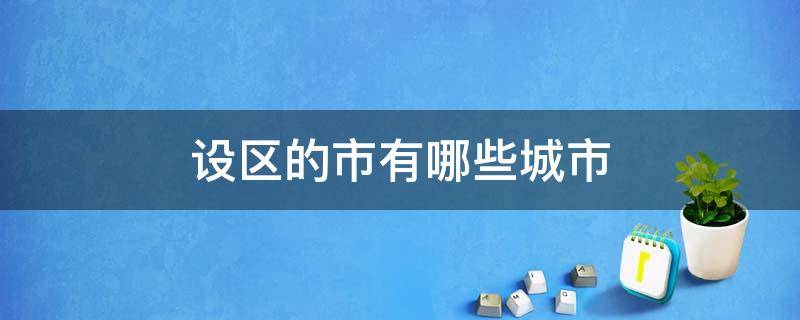 设区的市有哪些城市